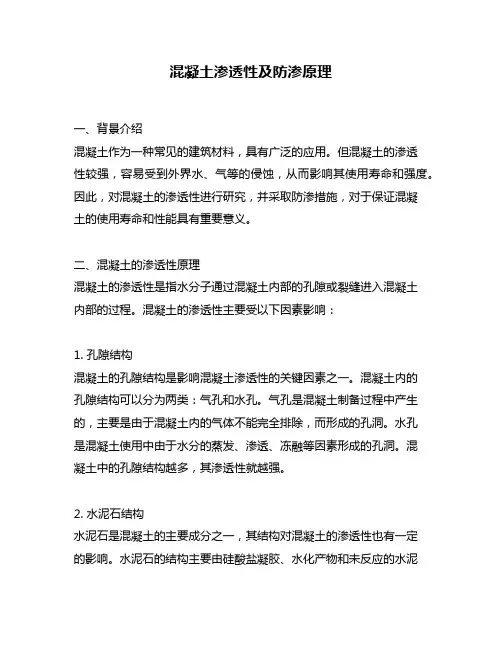 混凝土渗透性及防渗原理

一、背景介绍
混凝土作为一种常见的建筑材料，具有广泛的应用。但混凝土的渗透性较强，容易受到外界水、气等的侵蚀，从而影响其使用寿命和强度。因此，对混凝土的渗透性进行研究，并采取防渗措施，对于保证混凝土的使用寿命和性能具有重要意义。

二、混凝土的渗透性原理
混凝土的渗透性是指水分子通过混凝土内部的孔隙或裂缝进入混凝土内部的过程。混凝土的渗透性主要受以下因素影响：

1. 孔隙结构
混凝土的孔隙结构是影响混凝土渗透性的关键因素之一。混凝土内的孔隙结构可以分为两类：气孔和水孔。气孔是混凝土制备过程中产生的，主要是由于混凝土内的气体不能完全排除，而形成的孔洞。水孔是混凝土使用中由于水分的蒸发、渗透、冻融等因素形成的孔洞。混凝土中的孔隙结构越多，其渗透性就越强。

2. 水泥石结构
水泥石是混凝土的主要成分之一，其结构对混凝土的渗透性也有一定的影响。水泥石的结构主要由硅酸盐凝胶、水化产物和未反应的水泥